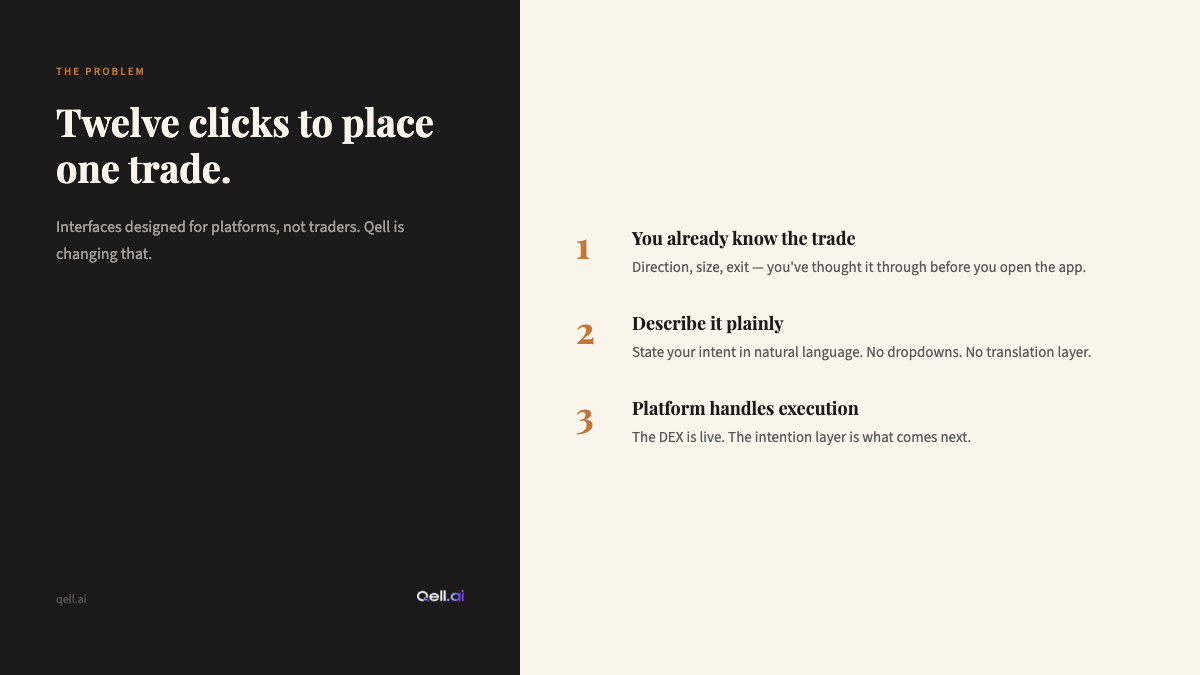 THE PROBLEM

Twelve clicks to place one trade.

Interfaces designed for platforms, not traders. Qell is changing that.

qell.ai

Qell.ai

1

You already know the trade

Direction, size, exit — you've thought it through before you open the app.

2

Describe it plainly

State your intent in natural language. No dropdowns. No translation layer.

3

Platform handles execution

The DEX is live. The intention layer is what comes next.